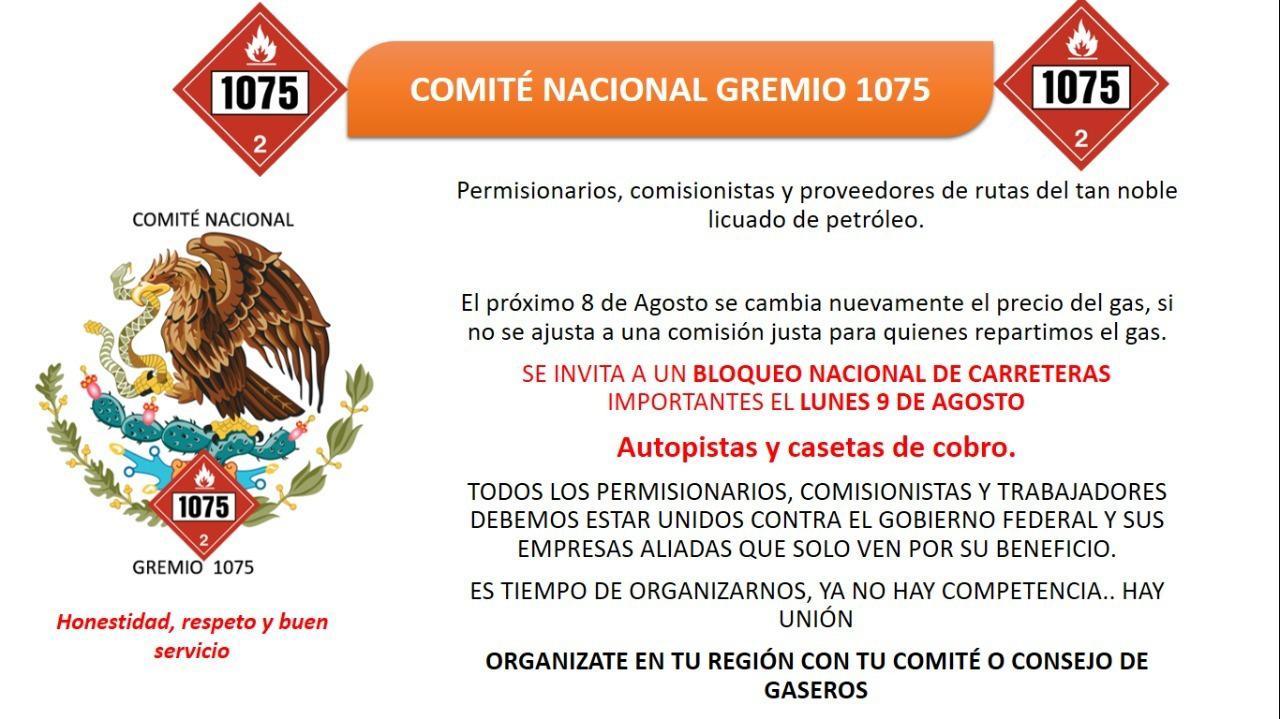 1075
2

COMITÉ NACIONAL GREMIO 1075

1075
2

COMITÉ NACIONAL

1075
2

GREMIO 1075

Honestidad, respeto y buen servicio

Permisionarios, comisionistas y proveedores de rutas del tan noble licuado de petróleo.

El próximo 8 de Agosto se cambia nuevamente el precio del gas, si no se ajusta a una comisión justa para quienes repartimos el gas.

SE INVITA A UN BLOQUEO NACIONAL DE CARRETERAS IMPORTANTES EL LUNES 9 DE AGOSTO

Autopistas y casetas de cobro.

TODOS LOS PERMISIONARIOS, COMISIONISTAS Y TRABAJADORES DEBEMOS ESTAR UNIDOS CONTRA EL GOBIERNO FEDERAL Y SUS EMPRESAS ALIADAS QUE SOLO VEN POR SU BENEFICIO.

ES TIEMPO DE ORGANIZARNOS, YA NO HAY COMPETENCIA.. HAY UNIÓN

ORGANIZATE EN TU REGIÓN CON TU COMITÉ O CONSEJO DE GASEROS